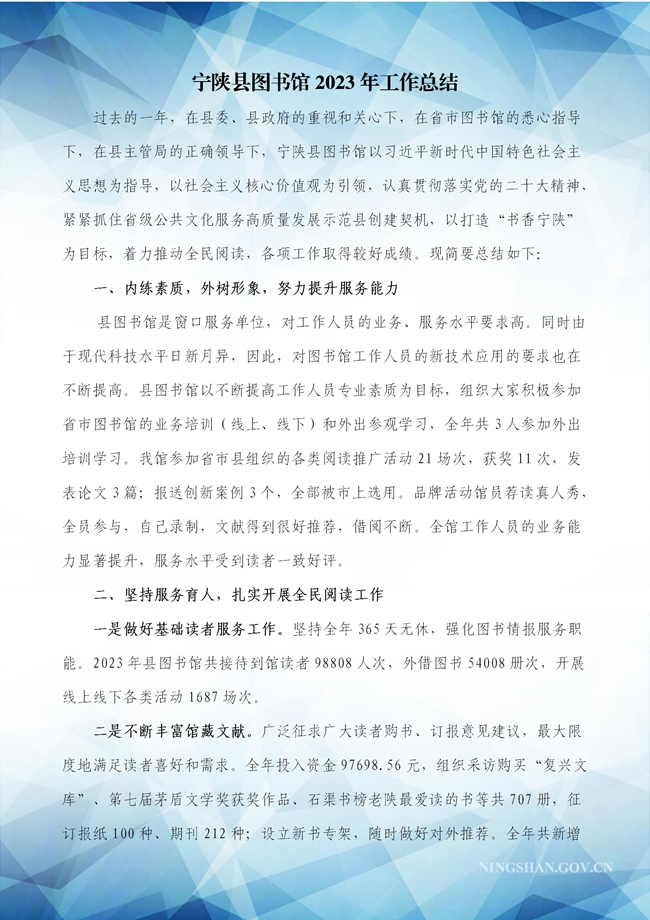 宁陕县图书馆 2023 年工作总结

过去的一年，在县委、县政府的重视和关心下，在省市图书馆的悉心指导下，在县主管局的正确领导下，宁陕县图书馆以习近平新时代中国特色社会主义思想为指导，以社会主义核心价值观为引领，认真贯彻落实党的二十大精神，紧紧抓住省级公共文化服务高质量发展示范县创建契机，以打造“书香宁陕”为目标，着力推动全民阅读，各项工作取得较好成绩。现简要总结如下：

一、内练素质，外树形象，努力提升服务能力

县图书馆是窗口服务单位，对工作人员的业务、服务水平要求高。同时由于现代科技水平日新月异，因此，对图书馆工作人员的新技术应用的要求也在不断提高。县图书馆以不断提高工作人员专业素质为目标，组织大家积极参加省市图书馆的业务培训（线上、线下）和外出参观学习，全年共 3 人参加外出培训学习。我馆参加省市县组织的各类阅读推广活动 21 场次，获奖 11 次，发表论文 3 篇；报送创新案例 3 个，全部被市上选用。品牌活动馆员荐读真人秀，全员参与，自己录制，文献得到很好推荐，借阅不断。全馆工作人员的业务能力显著提升，服务水平受到读者一致好评。

二、坚持服务育人，扎实开展全民阅读工作

一是做好基础读者服务工作。坚持全年 365 天无休，强化图书情报服务职能。2023 年县图书馆共接待到馆读者 98808 人次，外借图书 54008 册次，开展线上线下各类活动 1687 场次。

二是不断丰富馆藏文献。广泛征求广大读者购书、订报意见建议，最大限度地满足读者喜好和需求。全年投入资金 97698.56 元，组织采访购买“复兴文库”、第七届茅盾文学奖获奖作品、石渠书榜老陕最爱读的书等共 707 册，征订报纸 100 种、期刊 212 种；设立新书专架，随时做好对外推荐。全年共新增

NINGSHAN.GOV.CN